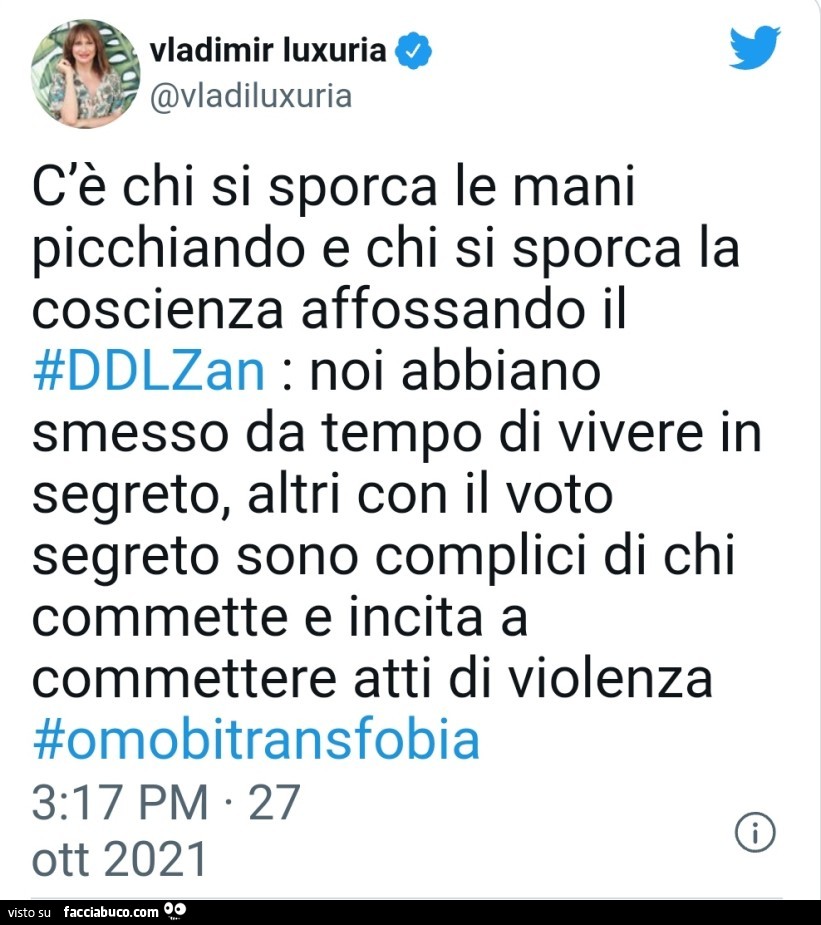 vladimir luxuria
@vladiluxuria

C'è chi si sporca le mani picchiando e chi si sporca la coscienza affossando il #DDLZan : noi abbiano smesso da tempo di vivere in segreto, altri con il voto segreto sono complici di chi commette e incita a commettere atti di violenza #omobitransfobia

3:17 PM · 27 ott 2021

visto su facciabuco.com